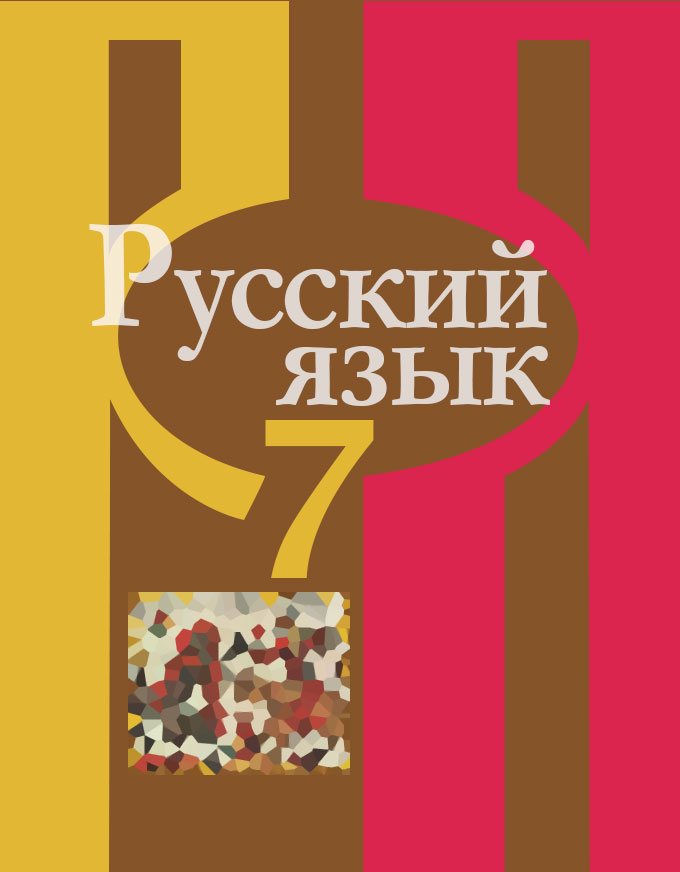 Русский язык
7